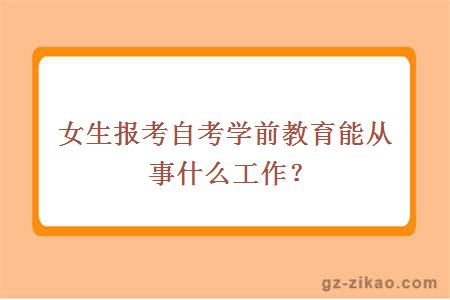 女生报考自考学前教育能从事什么工作？

gz-zikao.com